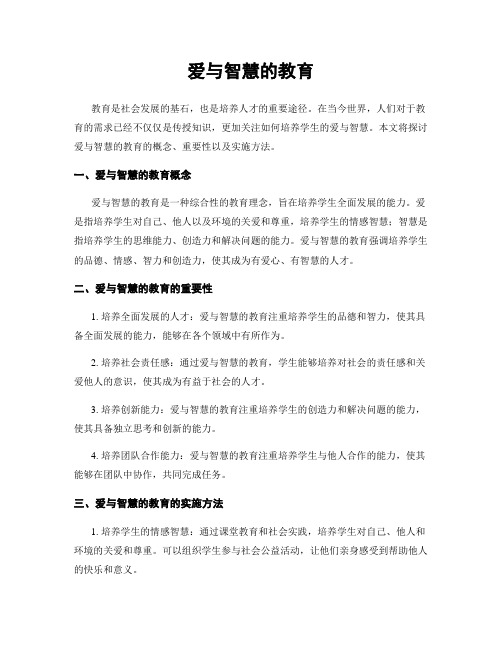 爱与智慧的教育

教育是社会发展的基石，也是培养人才的重要途径。在当今世界，人们对于教育的需求已经不仅仅是传授知识，更加关注如何培养学生的爱与智慧。本文将探讨爱与智慧的教育的概念、重要性以及实施方法。

一、爱与智慧的教育概念

爱与智慧的教育是一种综合性的教育理念，旨在培养学生全面发展的能力。爱是指培养学生对自己、他人以及环境的关爱和尊重，培养学生的情感智慧；智慧是指培养学生的思维能力、创造力和解决问题的能力。爱与智慧的教育强调培养学生的品德、情感、智力和创造力，使其成为有爱心、有智慧的人才。

二、爱与智慧的教育的重要性

1. 培养全面发展的人才：爱与智慧的教育注重培养学生的品德和智力，使其具备全面发展的能力，能够在各个领域中有所作为。

2. 培养社会责任感：通过爱与智慧的教育，学生能够培养对社会的责任感和关爱他人的意识，使其成为有益于社会的人才。

3. 培养创新能力：爱与智慧的教育注重培养学生的创造力和解决问题的能力，使其具备独立思考和创新的能力。

4. 培养团队合作能力：爱与智慧的教育注重培养学生与他人合作的能力，使其能够在团队中协作，共同完成任务。

三、爱与智慧的教育的实施方法

1. 培养学生的情感智慧：通过课堂教育和社会实践，培养学生对自己、他人和环境的关爱和尊重。可以组织学生参与社会公益活动，让他们亲身感受到帮助他人的快乐和意义。